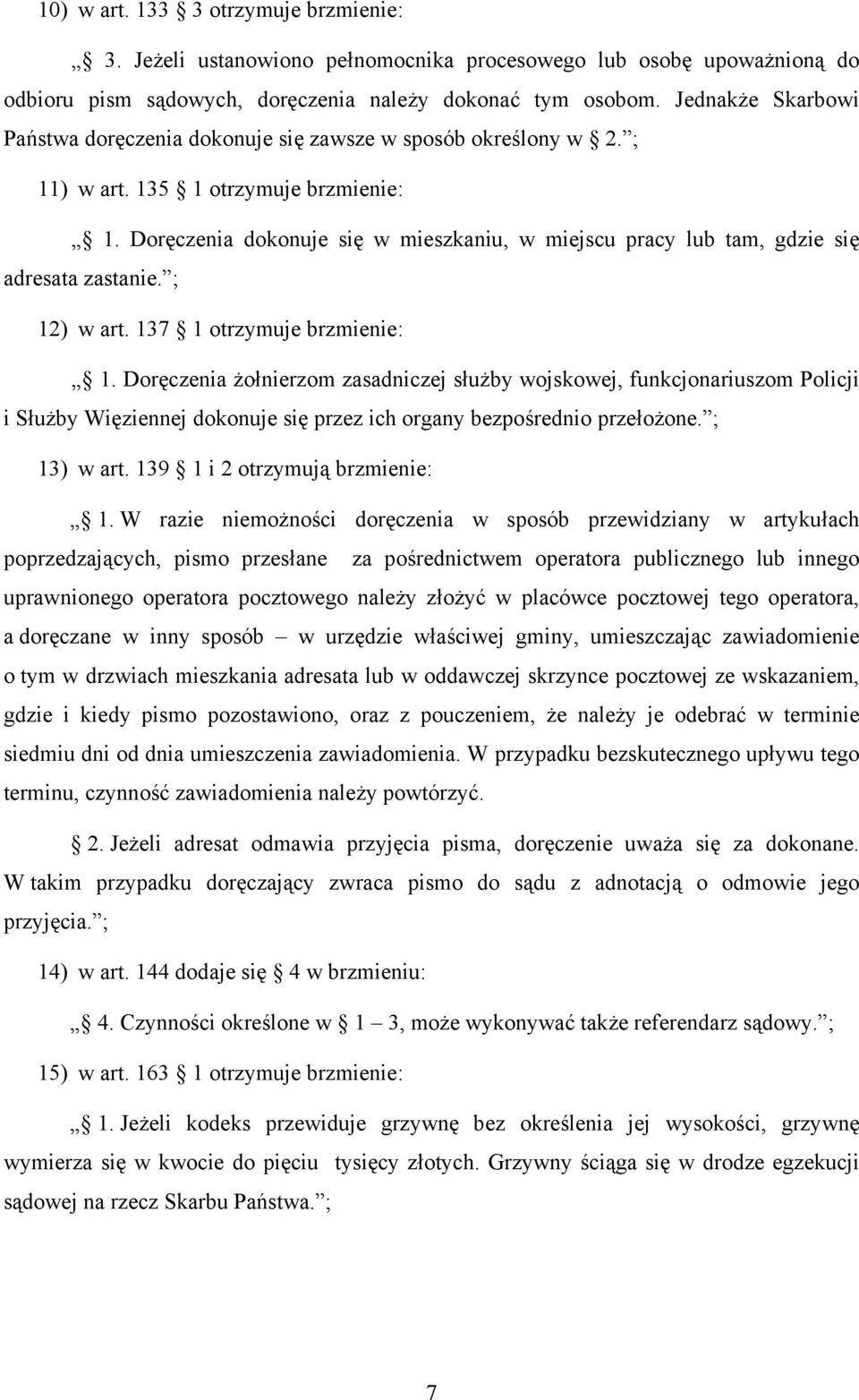 10) w art. 133 § 3 otrzymuje brzmienie:

„§ 3. Jeżeli ustanowiono pełnomocnika procesowego lub osobę upoważnioną do odbioru pism sądowych, doręczenia należy dokonać tym osobom. Jednakże Skarbowi Państwa doręczenia dokonuje się zawsze w sposób określony w § 2.”;

11) w art. 135 § 1 otrzymuje brzmienie:

„§ 1. Doręczenia dokonuje się w mieszkaniu, w miejscu pracy lub tam, gdzie się adresata zastanie.”;

12) w art. 137 § 1 otrzymuje brzmienie:

„§ 1. Doręczenia żołnierzom zasadniczej służby wojskowej, funkcjonariuszom Policji i Służby Więziennej dokonuje się przez ich organy bezpośrednio przełożone.”;

13) w art. 139 § 1 i 2 otrzymują brzmienie:

„§ 1. W razie niemożności doręczenia w sposób przewidziany w artykułach poprzedzających, pismo przesłane za pośrednictwem operatora publicznego lub innego uprawnionego operatora pocztowego należy złożyć w placówce pocztowej tego operatora, a doręczane w inny sposób – w urzędzie właściwej gminy, umieszczając zawiadomienie o tym w drzwiach mieszkania adresata lub w oddawczej skrzynce pocztowej ze wskazaniem, gdzie i kiedy pismo pozostawiono, oraz z pouczeniem, że należy je odebrać w terminie siedmiu dni od dnia umieszczenia zawiadomienia. W przypadku bezskutecznego upływu tego terminu, czynność zawiadomienia należy powtórzyć.

§ 2. Jeżeli adresat odmawia przyjęcia pisma, doręczenie uważa się za dokonane. W takim przypadku doręczający zwraca pismo do sądu z adnotacją o odmowie jego przyjęcia.”;

14) w art. 144 dodaje się § 4 w brzmieniu:

„§ 4. Czynności określone w § 1 – 3, może wykonywać także referendarz sądowy.”;

15) w art. 163 § 1 otrzymuje brzmienie:

„§ 1. Jeżeli kodeks przewiduje grzywnę bez określenia jej wysokości, grzywnę wymierza się w kwocie do pięciu tysięcy złotych. Grzywny ściąga się w drodze egzekucji sądowej na rzecz Skarbu Państwa.”;

7